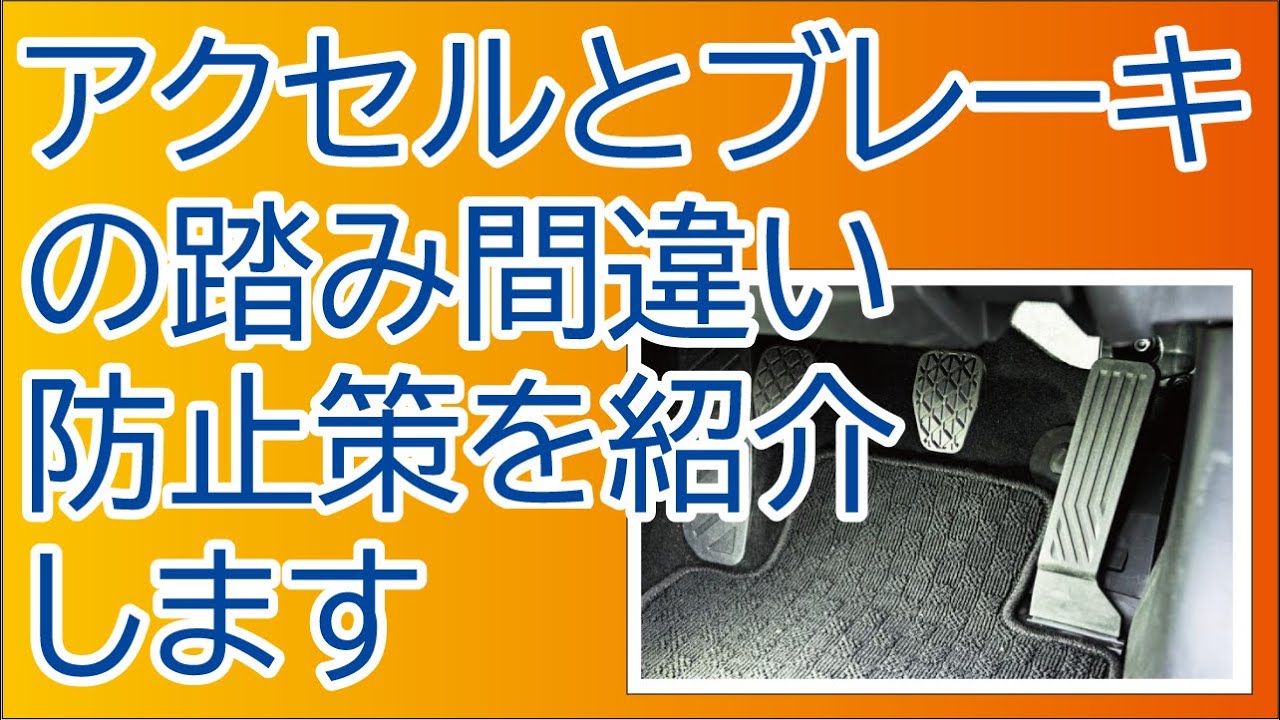 アクセルとブレーキの踏み間違い防止策を紹介します